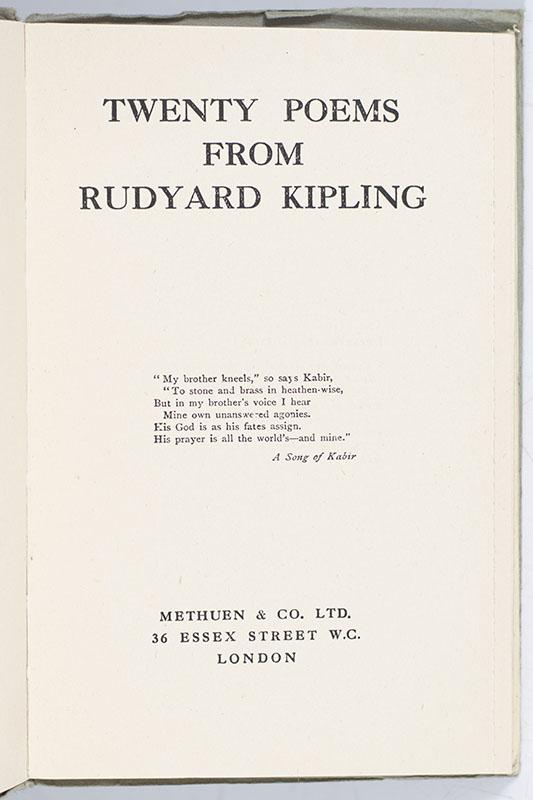 TWENTY POEMS
FROM
RUDYARD KIPLING

"My brother kneels," so says Kabir,
"To stone and brass in heathen-wise,
But in my brother's voice I hear
Mine own unanswered agonies.
His God is as his fates assign.
His prayer is all the world's—and mine."

A Song of Kabir

METHUEN & CO. LTD.
36 ESSEX STREET W.C.
LONDON